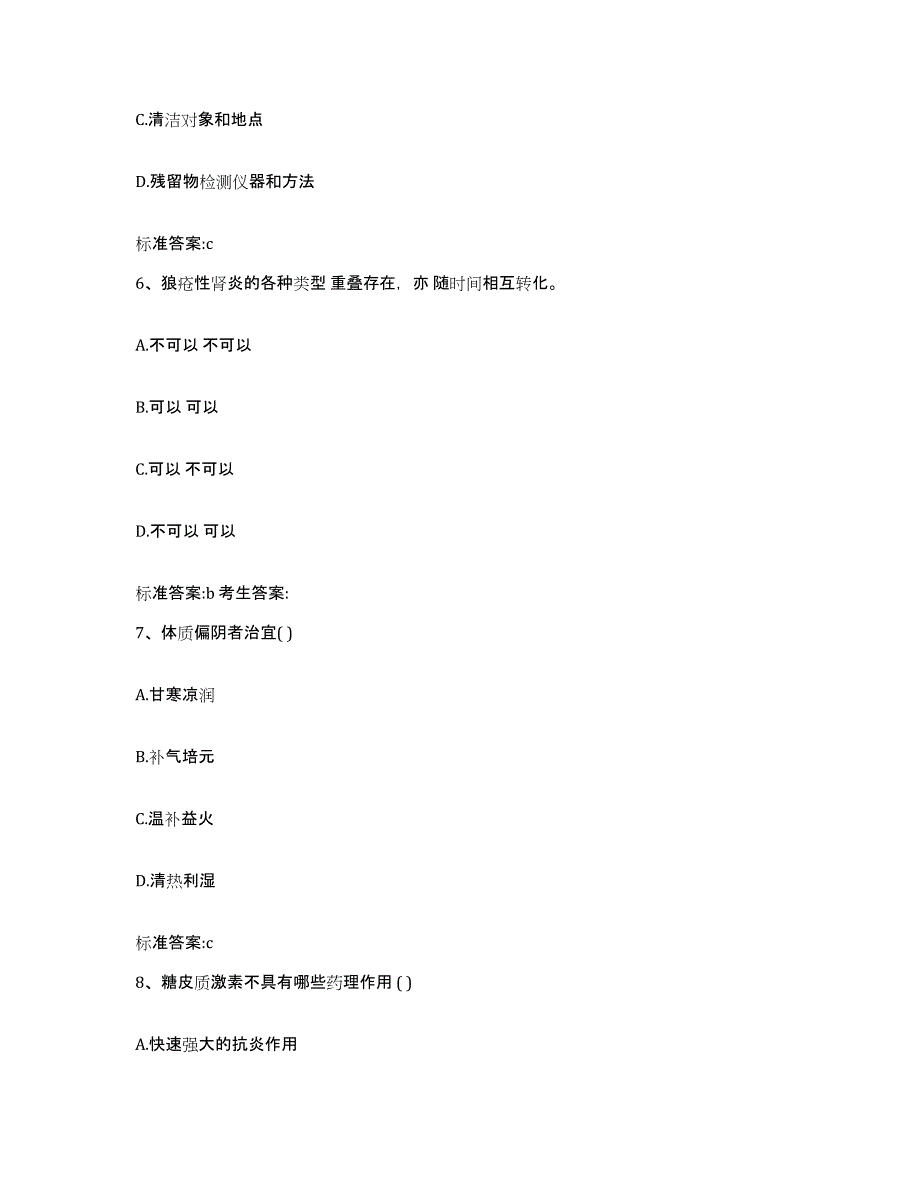 C.清洁对象和地点

D.残留物检测仪器和方法

标准答案:c

6、狼疮性肾炎的各种类型 重叠存在，亦 随时间相互转化。

A.不可以 不可以

B.可以 可以

C.可以 不可以

D.不可以 可以

标准答案:b 考生答案:

7、体质偏阴者治宜( )

A.甘寒凉润

B.补气培元

C.温补益火

D.清热利湿

标准答案:c

8、糖皮质激素不具有哪些药理作用 ( )

A.快速强大的抗炎作用